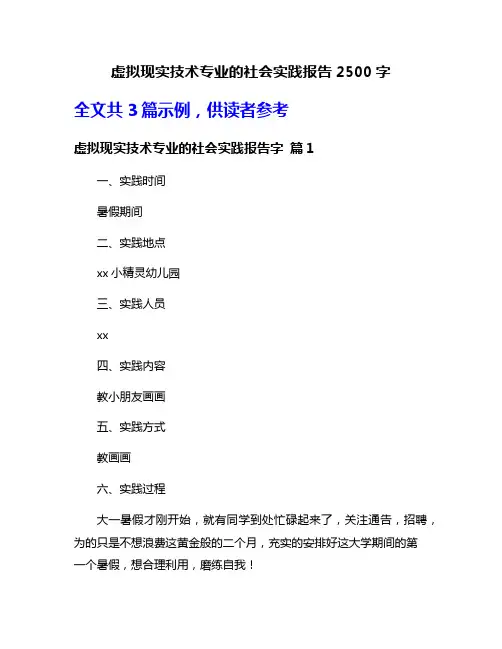 虚拟现实技术专业的社会实践报告 2500 字

全文共 3 篇示例，供读者参考

虚拟现实技术专业的社会实践报告字 篇 1

一、实践时间

暑假期间

二、实践地点

xx 小精灵幼儿园

三、实践人员

xx

四、实践内容

教小朋友画画

五、实践方式

教画画

六、实践过程

大一暑假才刚开始，就有同学到处忙碌起来了，关注通告，招聘，为的只是不想浪费这黄金般的二个月，充实的安排好这大学期间的第一个暑假，想合理利用，磨练自我！